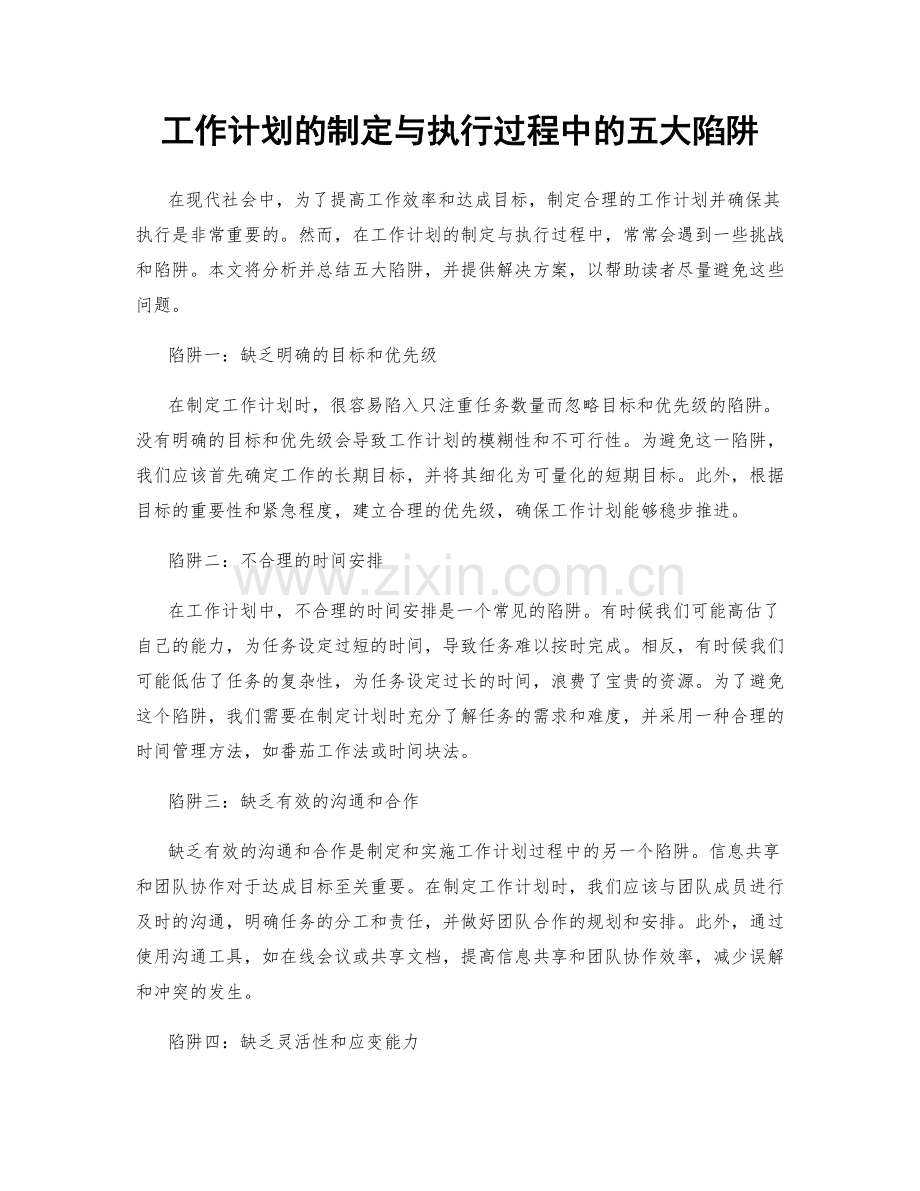 工作计划的制定与执行过程中的五大陷阱

在现代社会中，为了提高工作效率和达成目标，制定合理的工作计划并确保其执行是非常重要的。然而，在工作计划的制定与执行过程中，常常会遇到一些挑战和陷阱。本文将分析并总结五大陷阱，并提供解决方案，以帮助读者尽量避免这些问题。

陷阱一：缺乏明确的目标和优先级

在制定工作计划时，很容易陷入只注重任务数量而忽略目标和优先级的陷阱。没有明确的目标和优先级会导致工作计划的模糊性和不可行性。为避免这一陷阱，我们应该首先确定工作的长期目标，并将其细化为可量化的短期目标。此外，根据目标的重要性和紧急程度，建立合理的优先级，确保工作计划能够稳步推进。

陷阱二：不合理的时间安排

www.zixin.com.cn

在工作计划中，不合理的时间安排是一个常见的陷阱。有时候我们可能高估了自己的能力，为任务设定过短的时间，导致任务难以按时完成。相反，有时候我们可能低估了任务的复杂性，为任务设定过长的时间，浪费了宝贵的资源。为了避免这个陷阱，我们需要在制定计划时充分了解任务的需求和难度，并采用一种合理的时间管理方法，如番茄工作法或时间块法。

陷阱三：缺乏有效的沟通和合作

缺乏有效的沟通和合作是制定和实施工作计划过程中的另一个陷阱。信息共享和团队协作对于达成目标至关重要。在制定工作计划时，我们应该与团队成员进行及时的沟通，明确任务的分工和责任，并做好团队合作的规划和安排。此外，通过使用沟通工具，如在线会议或共享文档，提高信息共享和团队协作效率，减少误解和冲突的发生。

陷阱四：缺乏灵活性和应变能力